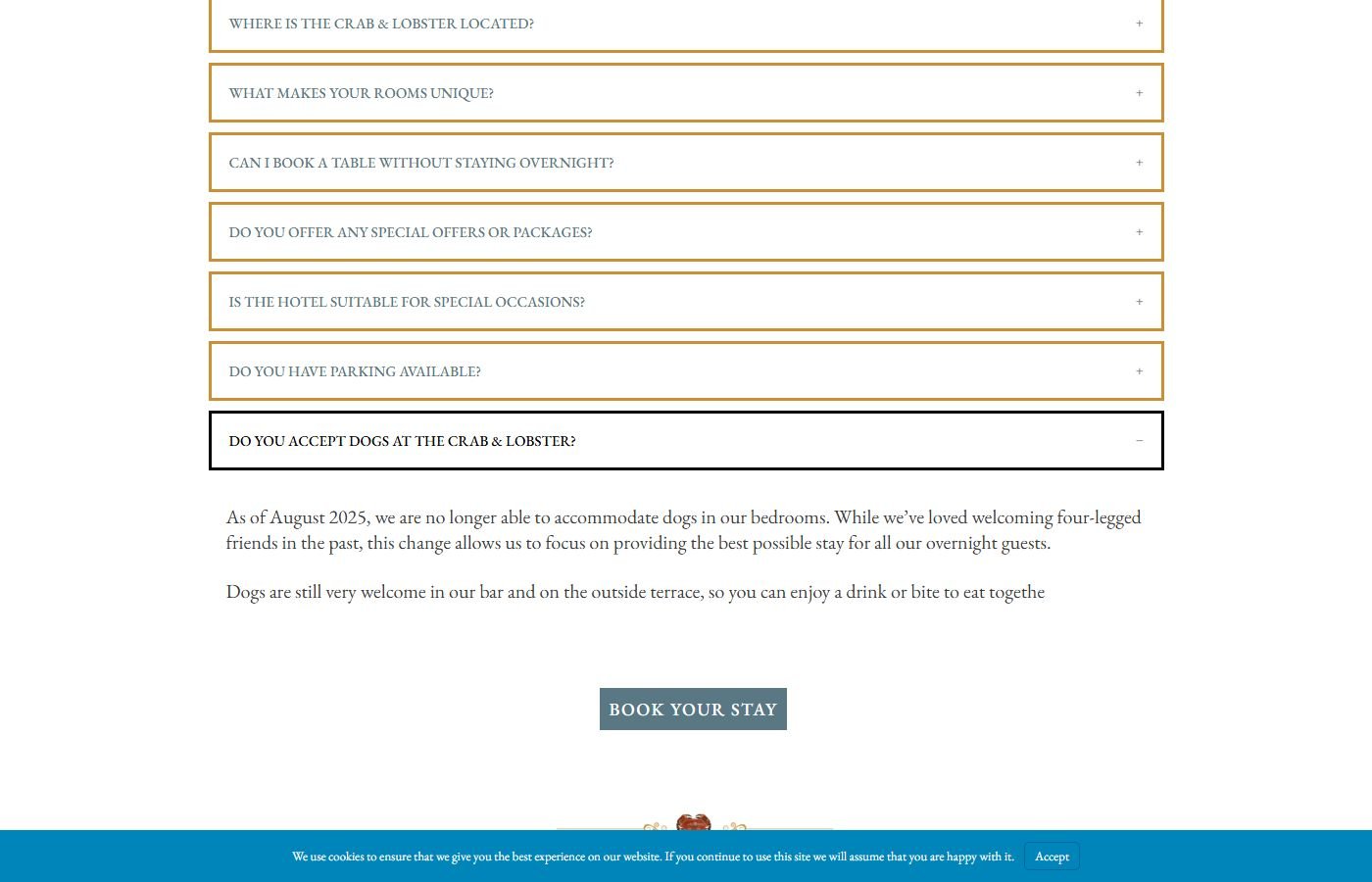 WHERE IS THE CRAB & LOBSTER LOCATED? +

WHAT MAKES YOUR ROOMS UNIQUE? +

CAN I BOOK A TABLE WITHOUT STAYING OVERNIGHT? +

DO YOU OFFER ANY SPECIAL OFFERS OR PACKAGES? +

IS THE HOTEL SUITABLE FOR SPECIAL OCCASIONS? +

DO YOU HAVE PARKING AVAILABLE? +

DO YOU ACCEPT DOGS AT THE CRAB & LOBSTER? −

As of August 2025, we are no longer able to accommodate dogs in our bedrooms. While we've loved welcoming four-legged friends in the past, this change allows us to focus on providing the best possible stay for all our overnight guests.

Dogs are still very welcome in our bar and on the outside terrace, so you can enjoy a drink or bite to eat togethe

BOOK YOUR STAY

We use cookies to ensure that we give you the best experience on our website. If you continue to use this site we will assume that you are happy with it. Accept